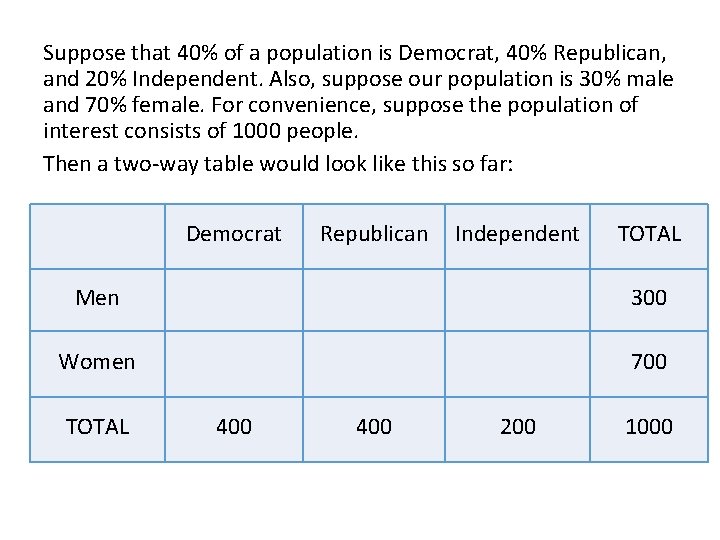 Suppose that 40% of a population is Democrat, 40% Republican, and 20% Independent. Also, suppose our population is 30% male and 70% female. For convenience, suppose the population of interest consists of 1000 people.

Then a two-way table would look like this so far:

| | Democrat | Republican | Independent | TOTAL |
|---|---|---|---|---|
| Men | | | | 300 |
| Women | | | | 700 |
| TOTAL | 400 | 400 | 200 | 1000 |